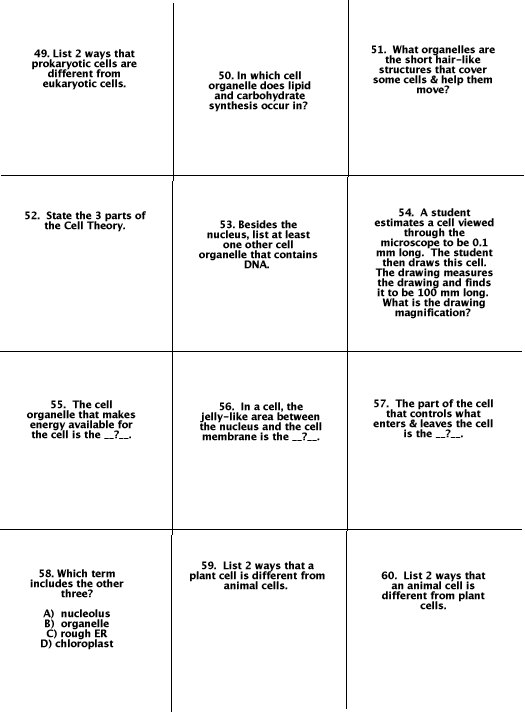 49. List 2 ways that prokaryotic cells are different from eukaryotic cells.

50. In which cell organelle does lipid and carbohydrate synthesis occur in?

51. What organelles are the short hair-like structures that cover some cells & help them move?

52. State the 3 parts of the Cell Theory.

53. Besides the nucleus, list at least one other cell organelle that contains DNA.

54. A student estimates a cell viewed through the microscope to be 0.1 mm long. The student then draws this cell. The drawing measures the drawing and finds it to be 100 mm long. What is the drawing magnification?

55. The cell organelle that makes energy available for the cell is the __?__.

56. In a cell, the jelly-like area between the nucleus and the cell membrane is the __?__.

57. The part of the cell that controls what enters & leaves the cell is the __?__.

58. Which term includes the other three?

A) nucleolus
B) organelle
C) rough ER
D) chloroplast

59. List 2 ways that a plant cell is different from animal cells.

60. List 2 ways that an animal cell is different from plant cells.